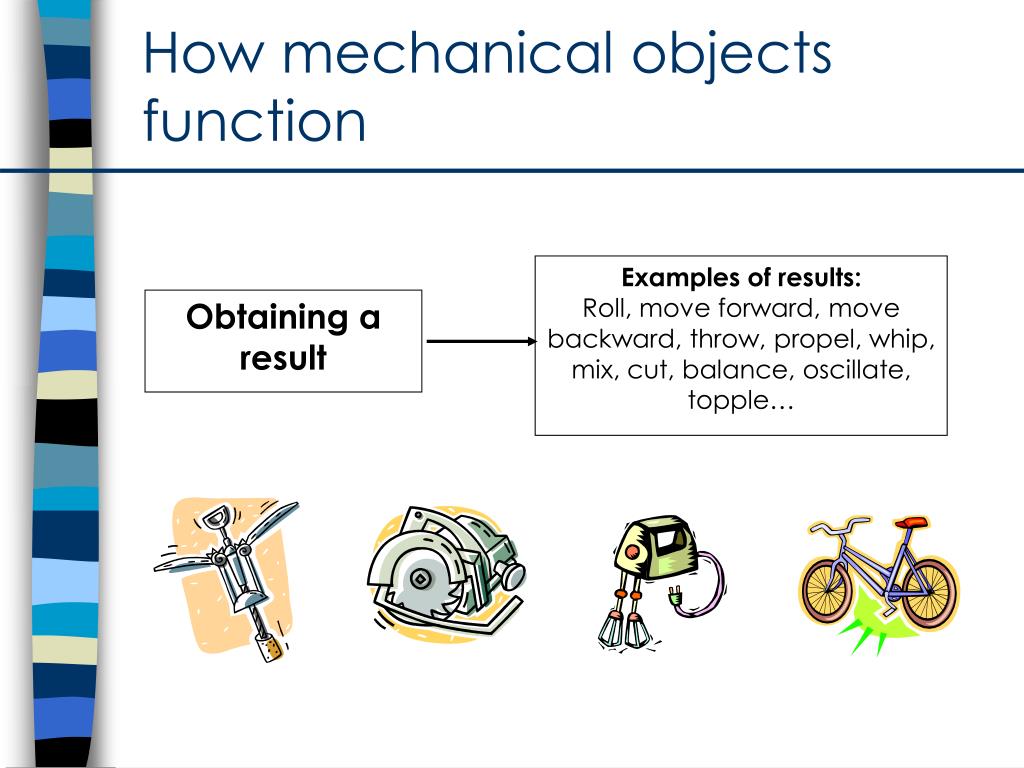 How mechanical objects function

Obtaining a result

Examples of results:
Roll, move forward, move backward, throw, propel, whip, mix, cut, balance, oscillate, topple…